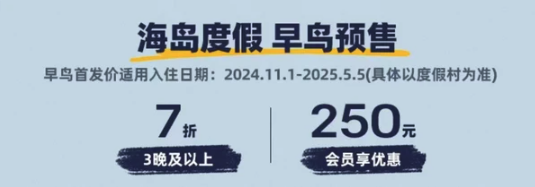 海岛度假 早鸟预售

早鸟首发价适用入住日期：2024.11.1-2025.5.5(具体以度假村为准)

7折
3晚及以上

250元
会员享优惠